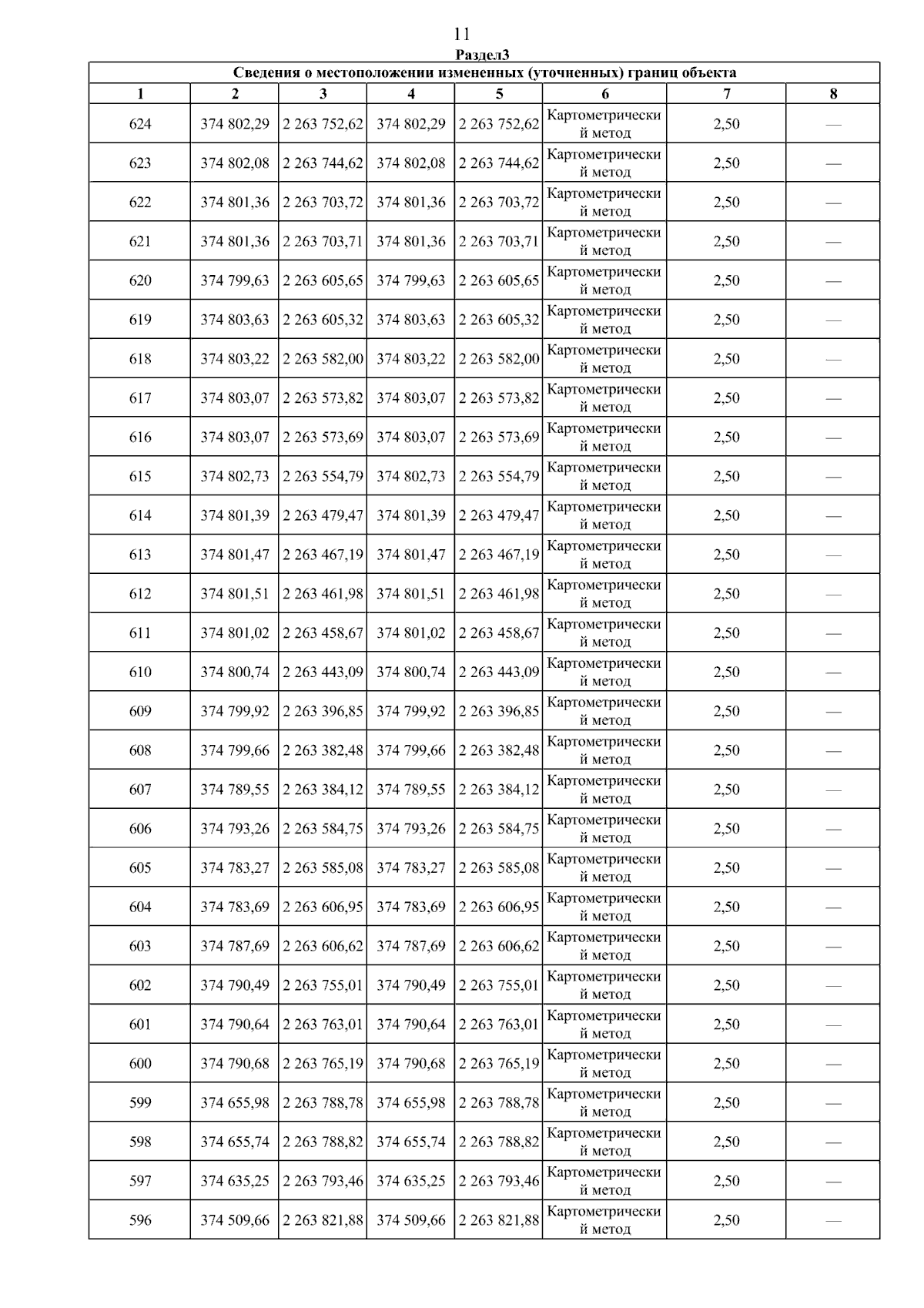 11

Раздел3

Сведения о местоположении измененных (уточненных) границ объекта

| 1 | 2 | 3 | 4 | 5 | 6 | 7 | 8 |
|---|---|---|---|---|---|---|---|
| 624 | 374 802,29 | 2 263 752,62 | 374 802,29 | 2 263 752,62 | Картометрический метод | 2,50 | — |
| 623 | 374 802,08 | 2 263 744,62 | 374 802,08 | 2 263 744,62 | Картометрический метод | 2,50 | — |
| 622 | 374 801,36 | 2 263 703,72 | 374 801,36 | 2 263 703,72 | Картометрический метод | 2,50 | — |
| 621 | 374 801,36 | 2 263 703,71 | 374 801,36 | 2 263 703,71 | Картометрический метод | 2,50 | — |
| 620 | 374 799,63 | 2 263 605,65 | 374 799,63 | 2 263 605,65 | Картометрический метод | 2,50 | — |
| 619 | 374 803,63 | 2 263 605,32 | 374 803,63 | 2 263 605,32 | Картометрический метод | 2,50 | — |
| 618 | 374 803,22 | 2 263 582,00 | 374 803,22 | 2 263 582,00 | Картометрический метод | 2,50 | — |
| 617 | 374 803,07 | 2 263 573,82 | 374 803,07 | 2 263 573,82 | Картометрический метод | 2,50 | — |
| 616 | 374 803,07 | 2 263 573,69 | 374 803,07 | 2 263 573,69 | Картометрический метод | 2,50 | — |
| 615 | 374 802,73 | 2 263 554,79 | 374 802,73 | 2 263 554,79 | Картометрический метод | 2,50 | — |
| 614 | 374 801,39 | 2 263 479,47 | 374 801,39 | 2 263 479,47 | Картометрический метод | 2,50 | — |
| 613 | 374 801,47 | 2 263 467,19 | 374 801,47 | 2 263 467,19 | Картометрический метод | 2,50 | — |
| 612 | 374 801,51 | 2 263 461,98 | 374 801,51 | 2 263 461,98 | Картометрический метод | 2,50 | — |
| 611 | 374 801,02 | 2 263 458,67 | 374 801,02 | 2 263 458,67 | Картометрический метод | 2,50 | — |
| 610 | 374 800,74 | 2 263 443,09 | 374 800,74 | 2 263 443,09 | Картометрический метод | 2,50 | — |
| 609 | 374 799,92 | 2 263 396,85 | 374 799,92 | 2 263 396,85 | Картометрический метод | 2,50 | — |
| 608 | 374 799,66 | 2 263 382,48 | 374 799,66 | 2 263 382,48 | Картометрический метод | 2,50 | — |
| 607 | 374 789,55 | 2 263 384,12 | 374 789,55 | 2 263 384,12 | Картометрический метод | 2,50 | — |
| 606 | 374 793,26 | 2 263 584,75 | 374 793,26 | 2 263 584,75 | Картометрический метод | 2,50 | — |
| 605 | 374 783,27 | 2 263 585,08 | 374 783,27 | 2 263 585,08 | Картометрический метод | 2,50 | — |
| 604 | 374 783,69 | 2 263 606,95 | 374 783,69 | 2 263 606,95 | Картометрический метод | 2,50 | — |
| 603 | 374 787,69 | 2 263 606,62 | 374 787,69 | 2 263 606,62 | Картометрический метод | 2,50 | — |
| 602 | 374 790,49 | 2 263 755,01 | 374 790,49 | 2 263 755,01 | Картометрический метод | 2,50 | — |
| 601 | 374 790,64 | 2 263 763,01 | 374 790,64 | 2 263 763,01 | Картометрический метод | 2,50 | — |
| 600 | 374 790,68 | 2 263 765,19 | 374 790,68 | 2 263 765,19 | Картометрический метод | 2,50 | — |
| 599 | 374 655,98 | 2 263 788,78 | 374 655,98 | 2 263 788,78 | Картометрический метод | 2,50 | — |
| 598 | 374 655,74 | 2 263 788,82 | 374 655,74 | 2 263 788,82 | Картометрический метод | 2,50 | — |
| 597 | 374 635,25 | 2 263 793,46 | 374 635,25 | 2 263 793,46 | Картометрический метод | 2,50 | — |
| 596 | 374 509,66 | 2 263 821,88 | 374 509,66 | 2 263 821,88 | Картометрический метод | 2,50 | — |